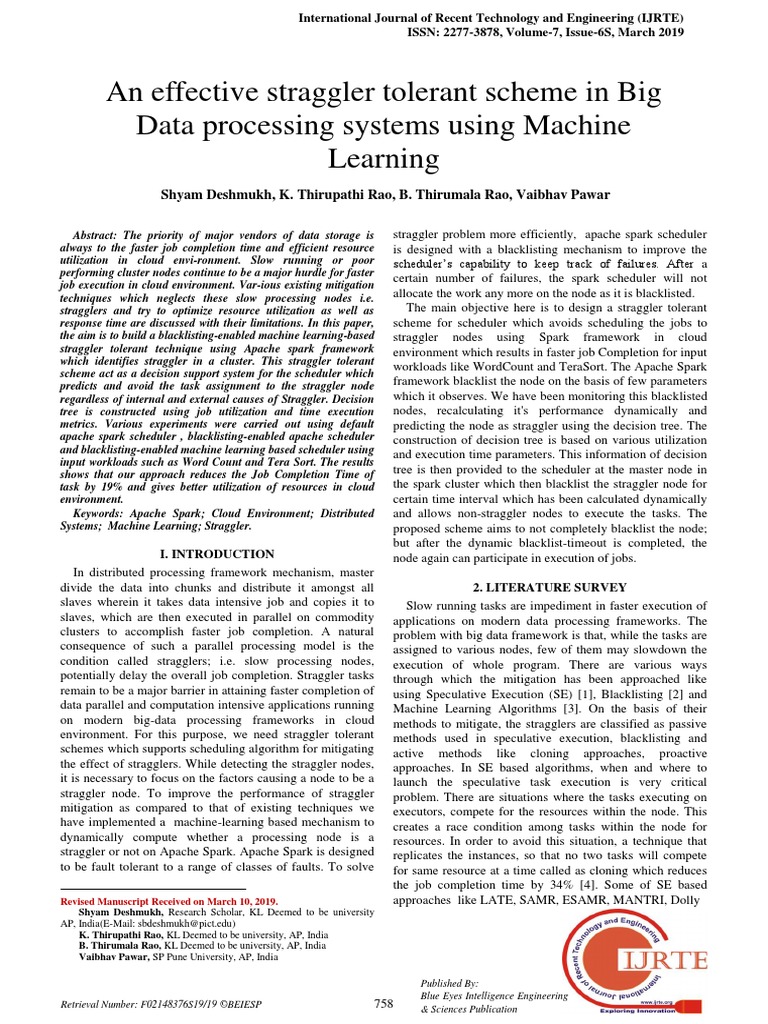 International Journal of Recent Technology and Engineering (IJRTE)
ISSN: 2277-3878, Volume-7, Issue-6S, March 2019

An effective straggler tolerant scheme in Big Data processing systems using Machine Learning

Shyam Deshmukh, K. Thirupathi Rao, B. Thirumala Rao, Vaibhav Pawar

Abstract: The priority of major vendors of data storage is always to the faster job completion time and efficient resource utilization in cloud envi-ronment. Slow running or poor performing cluster nodes continue to be a major hurdle for faster job execution in cloud environment. Var-ious existing mitigation techniques which neglects these slow processing nodes i.e. stragglers and try to optimize resource utilization as well as response time are discussed with their limitations. In this paper, the aim is to build a blacklisting-enabled machine learning-based straggler tolerant technique using Apache spark framework which identifies straggler in a cluster. This straggler tolerant scheme act as a decision support system for the scheduler which predicts and avoid the task assignment to the straggler node regardless of internal and external causes of Straggler. Decision tree is constructed using job utilization and time execution metrics. Various experiments were carried out using default apache spark scheduler , blacklisting-enabled apache scheduler and blacklisting-enabled machine learning based scheduler using input workloads such as Word Count and Tera Sort. The results shows that our approach reduces the Job Completion Time of task by 19% and gives better utilization of resources in cloud environment.

Keywords: Apache Spark; Cloud Environment; Distributed Systems; Machine Learning; Straggler.

I. INTRODUCTION

In distributed processing framework mechanism, master divide the data into chunks and distribute it amongst all slaves wherein it takes data intensive job and copies it to slaves, which are then executed in parallel on commodity clusters to accomplish faster job completion. A natural consequence of such a parallel processing model is the condition called stragglers; i.e. slow processing nodes, potentially delay the overall job completion. Straggler tasks remain to be a major barrier in attaining faster completion of data parallel and computation intensive applications running on modern big-data processing frameworks in cloud environment. For this purpose, we need straggler tolerant schemes which supports scheduling algorithm for mitigating the effect of stragglers. While detecting the straggler nodes, it is necessary to focus on the factors causing a node to be a straggler node. To improve the performance of straggler mitigation as compared to that of existing techniques we have implemented a machine-learning based mechanism to dynamically compute whether a processing node is a straggler or not on Apache Spark. Apache Spark is designed to be fault tolerant to a range of classes of faults. To solve

Revised Manuscript Received on March 10, 2019.
Shyam Deshmukh, Research Scholar, KL Deemed to be university AP, India(E-Mail: sbdeshmukh@pict.edu)
K. Thirupathi Rao, KL Deemed to be university, AP, India
B. Thirumala Rao, KL Deemed to be university, AP, India
Vaibhav Pawar, SP Pune University, AP, India

straggler problem more efficiently, apache spark scheduler is designed with a blacklisting mechanism to improve the scheduler's capability to keep track of failures. After a certain number of failures, the spark scheduler will not allocate the work any more on the node as it is blacklisted.

The main objective here is to design a straggler tolerant scheme for scheduler which avoids scheduling the jobs to straggler nodes using Spark framework in cloud environment which results in faster job Completion for input workloads like WordCount and TeraSort. The Apache Spark framework blacklist the node on the basis of few parameters which it observes. We have been monitoring this blacklisted nodes, recalculating it's performance dynamically and predicting the node as straggler using the decision tree. The construction of decision tree is based on various utilization and execution time parameters. This information of decision tree is then provided to the scheduler at the master node in the spark cluster which then blacklist the straggler node for certain time interval which has been calculated dynamically and allows non-straggler nodes to execute the tasks. The proposed scheme aims to not completely blacklist the node; but after the dynamic blacklist-timeout is completed, the node again can participate in execution of jobs.

2. LITERATURE SURVEY

Slow running tasks are impediment in faster execution of applications on modern data processing frameworks. The problem with big data framework is that, while the tasks are assigned to various nodes, few of them may slowdown the execution of whole program. There are various ways through which the mitigation has been approached like using Speculative Execution (SE) [1], Blacklisting [2] and Machine Learning Algorithms [3]. On the basis of their methods to mitigate, the stragglers are classified as passive methods used in speculative execution, blacklisting and active methods like cloning approaches, proactive approaches. In SE based algorithms, when and where to launch the speculative task execution is very critical problem. There are situations where the tasks executing on executors, compete for the resources within the node. This creates a race condition among tasks within the node for resources. In order to avoid this situation, a technique that replicates the instances, so that no two tasks will compete for same resource at a time called as cloning which reduces the job completion time by 34% [4]. Some of SE based approaches like LATE, SAMR, ESAMR, MANTRI, Dolly

Retrieval Number: F02148376S19/19 ©BEIESP

758

Published By:
Blue Eyes Intelligence Engineering & Sciences Publication

International Journal of Recent Technology and Engineering
IJRTE
www.ijrte.org
Exploring Innovation